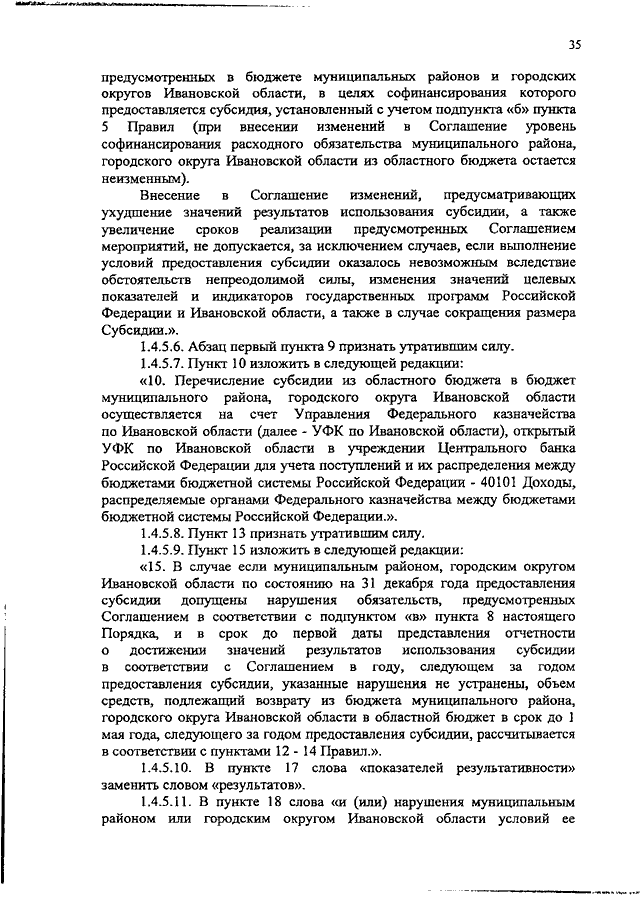 35

предусмотренных в бюджете муниципальных районов и городских округов Ивановской области, в целях софинансирования которого предоставляется субсидия, установленный с учетом подпункта «б» пункта 5 Правил (при внесении изменений в Соглашение уровень софинансирования расходного обязательства муниципального района, городского округа Ивановской области из областного бюджета остается неизменным).

Внесение в Соглашение изменений, предусматривающих ухудшение значений результатов использования субсидии, а также увеличение сроков реализации предусмотренных Соглашением мероприятий, не допускается, за исключением случаев, если выполнение условий предоставления субсидии оказалось невозможным вследствие обстоятельств непреодолимой силы, изменения значений целевых показателей и индикаторов государственных программ Российской Федерации и Ивановской области, а также в случае сокращения размера Субсидии.».

1.4.5.6. Абзац первый пункта 9 признать утратившим силу.

1.4.5.7. Пункт 10 изложить в следующей редакции:

«10. Перечисление субсидии из областного бюджета в бюджет муниципального района, городского округа Ивановской области осуществляется на счет Управления Федерального казначейства по Ивановской области (далее - УФК по Ивановской области), открытый УФК по Ивановской области в учреждении Центрального банка Российской Федерации для учета поступлений и их распределения между бюджетами бюджетной системы Российской Федерации - 40101 Доходы, распределяемые органами Федерального казначейства между бюджетами бюджетной системы Российской Федерации.».

1.4.5.8. Пункт 13 признать утратившим силу.

1.4.5.9. Пункт 15 изложить в следующей редакции:

«15. В случае если муниципальным районом, городским округом Ивановской области по состоянию на 31 декабря года предоставления субсидии допущены нарушения обязательств, предусмотренных Соглашением в соответствии с подпунктом «в» пункта 8 настоящего Порядка, и в срок до первой даты представления отчетности о достижении значений результатов использования субсидии в соответствии с Соглашением в году, следующем за годом предоставления субсидии, указанные нарушения не устранены, объем средств, подлежащий возврату из бюджета муниципального района, городского округа Ивановской области в областной бюджет в срок до 1 мая года, следующего за годом предоставления субсидии, рассчитывается в соответствии с пунктами 12 - 14 Правил.».

1.4.5.10. В пункте 17 слова «показателей результативности» заменить словом «результатов».

1.4.5.11. В пункте 18 слова «и (или) нарушения муниципальным районом или городским округом Ивановской области условий ее